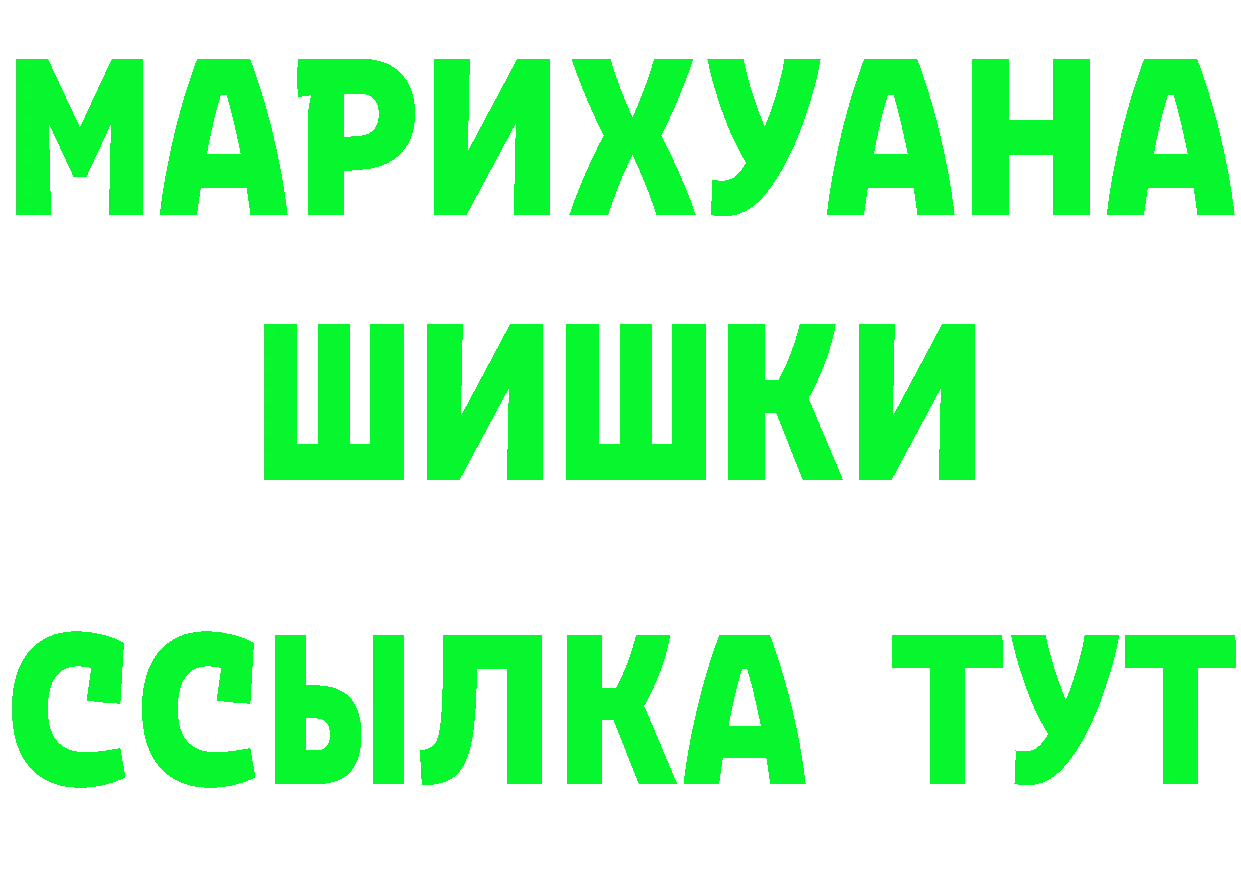 МАРИХУАНА
ШИШКИ
ССЫЛКА ТУТ